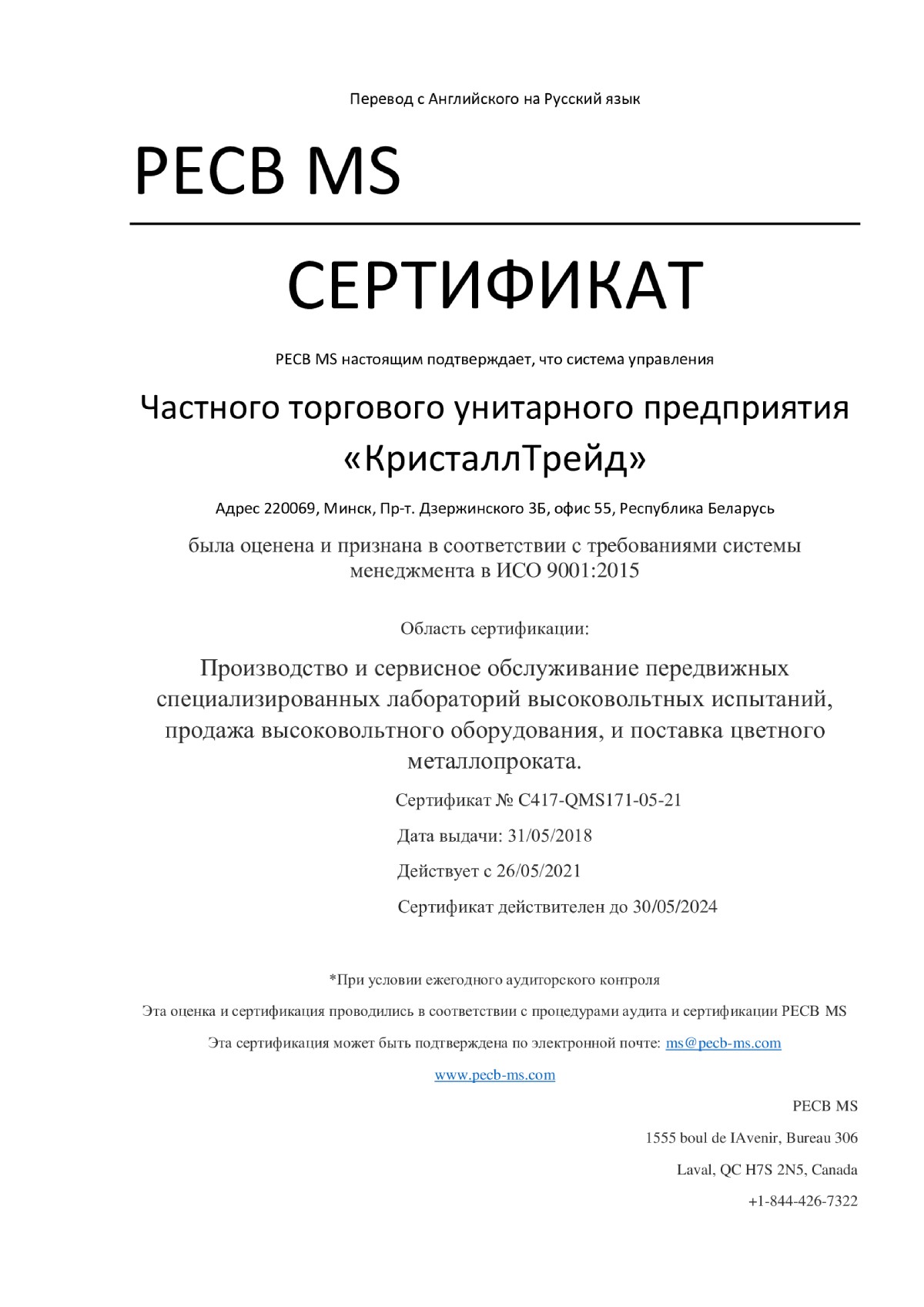 Перевод с Английского на Русский язык

PECB MS

СЕРТИФИКАТ

PECB MS настоящим подтверждает, что система управления

Частного торгового унитарного предприятия «КристаллТрейд»

Адрес 220069, Минск, Пр-т. Дзержинского 3Б, офис 55, Республика Беларусь

была оценена и признана в соответствии с требованиями системы менеджмента в ИСО 9001:2015

Область сертификации:

Производство и сервисное обслуживание передвижных специализированных лабораторий высоковольтных испытаний, продажа высоковольтного оборудования, и поставка цветного металлопроката.

Сертификат № C417-QMS171-05-21

Дата выдачи: 31/05/2018

Действует с 26/05/2021

Сертификат действителен до 30/05/2024

*При условии ежегодного аудиторского контроля

Эта оценка и сертификация проводились в соответствии с процедурами аудита и сертификации PECB MS

Эта сертификация может быть подтверждена по электронной почте: ms@pecb-ms.com

www.pecb-ms.com

PECB MS

1555 boul de IAvenir, Bureau 306

Laval, QC H7S 2N5, Canada

+1-844-426-7322